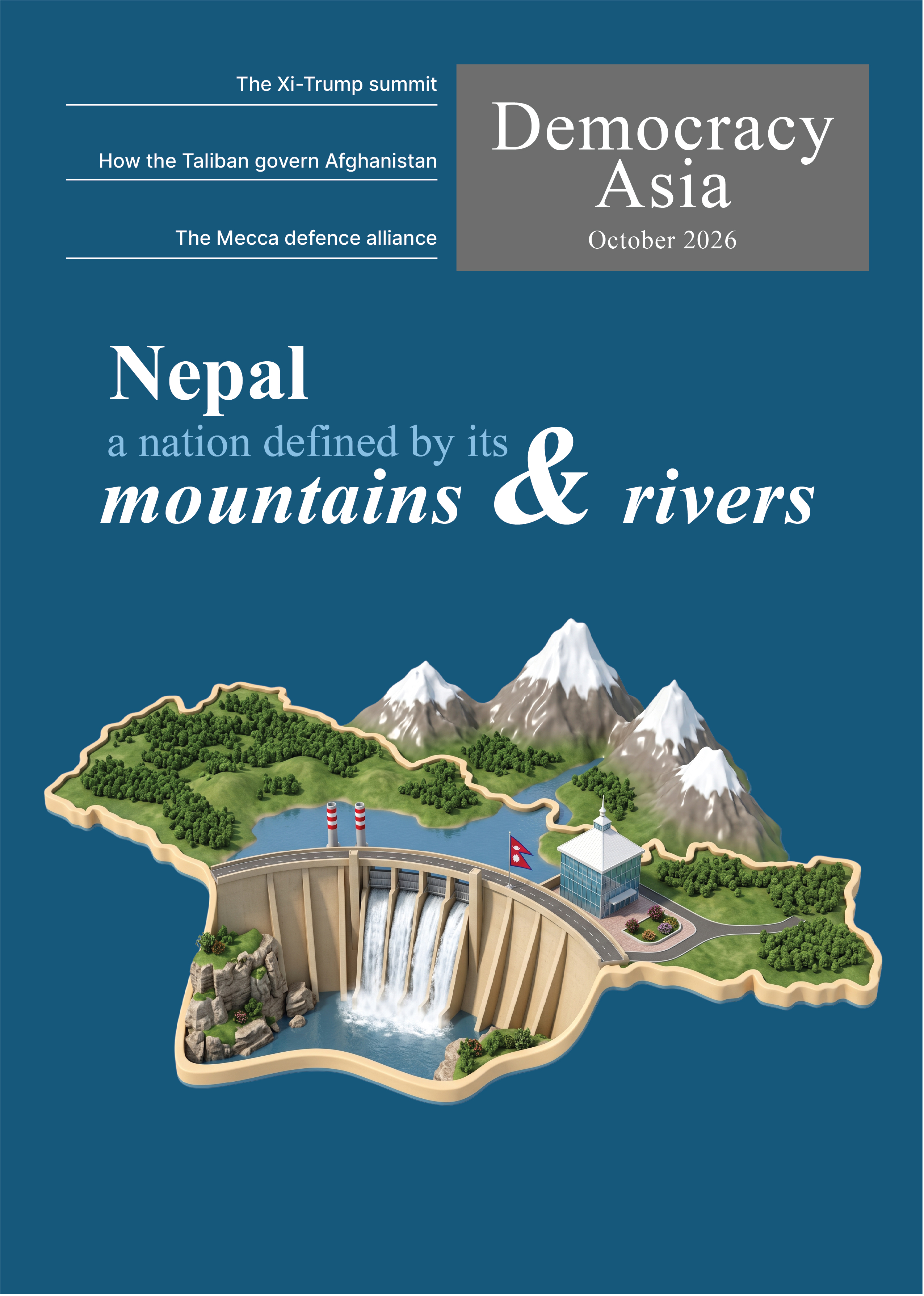 The Xi-Trump summit

How the Taliban govern Afghanistan

The Mecca defence alliance

Democracy Asia

October 2026

Nepal

a nation defined by its

mountains & rivers